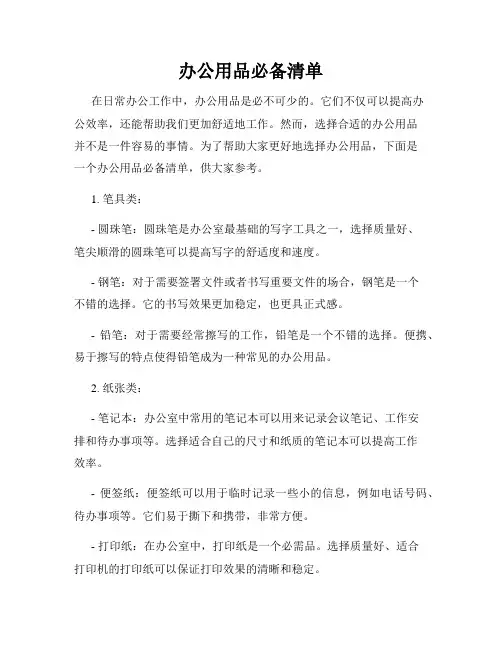 办公用品必备清单

在日常办公工作中，办公用品是必不可少的。它们不仅可以提高办公效率，还能帮助我们更加舒适地工作。然而，选择合适的办公用品并不是一件容易的事情。为了帮助大家更好地选择办公用品，下面是一个办公用品必备清单，供大家参考。

1. 笔具类：

- 圆珠笔：圆珠笔是办公室最基础的写字工具之一，选择质量好、笔尖顺滑的圆珠笔可以提高写字的舒适度和速度。

- 钢笔：对于需要签署文件或者书写重要文件的场合，钢笔是一个不错的选择。它的书写效果更加稳定，也更具正式感。

- 铅笔：对于需要经常擦写的工作，铅笔是一个不错的选择。便携、易于擦写的特点使得铅笔成为一种常见的办公用品。

2. 纸张类：

- 笔记本：办公室中常用的笔记本可以用来记录会议笔记、工作安排和待办事项等。选择适合自己的尺寸和纸质的笔记本可以提高工作效率。

- 便签纸：便签纸可以用于临时记录一些小的信息，例如电话号码、待办事项等。它们易于撕下和携带，非常方便。

- 打印纸：在办公室中，打印纸是一个必需品。选择质量好、适合打印机的打印纸可以保证打印效果的清晰和稳定。